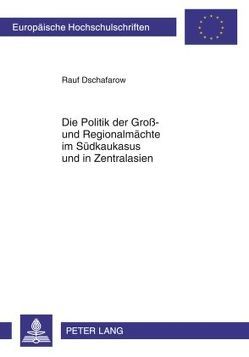 Europäische Hochschulschriften

Rauf Dschafarow

Die Politik der Groß- und Regionalmächte im Südkaukasus und in Zentralasien

PETER LANG